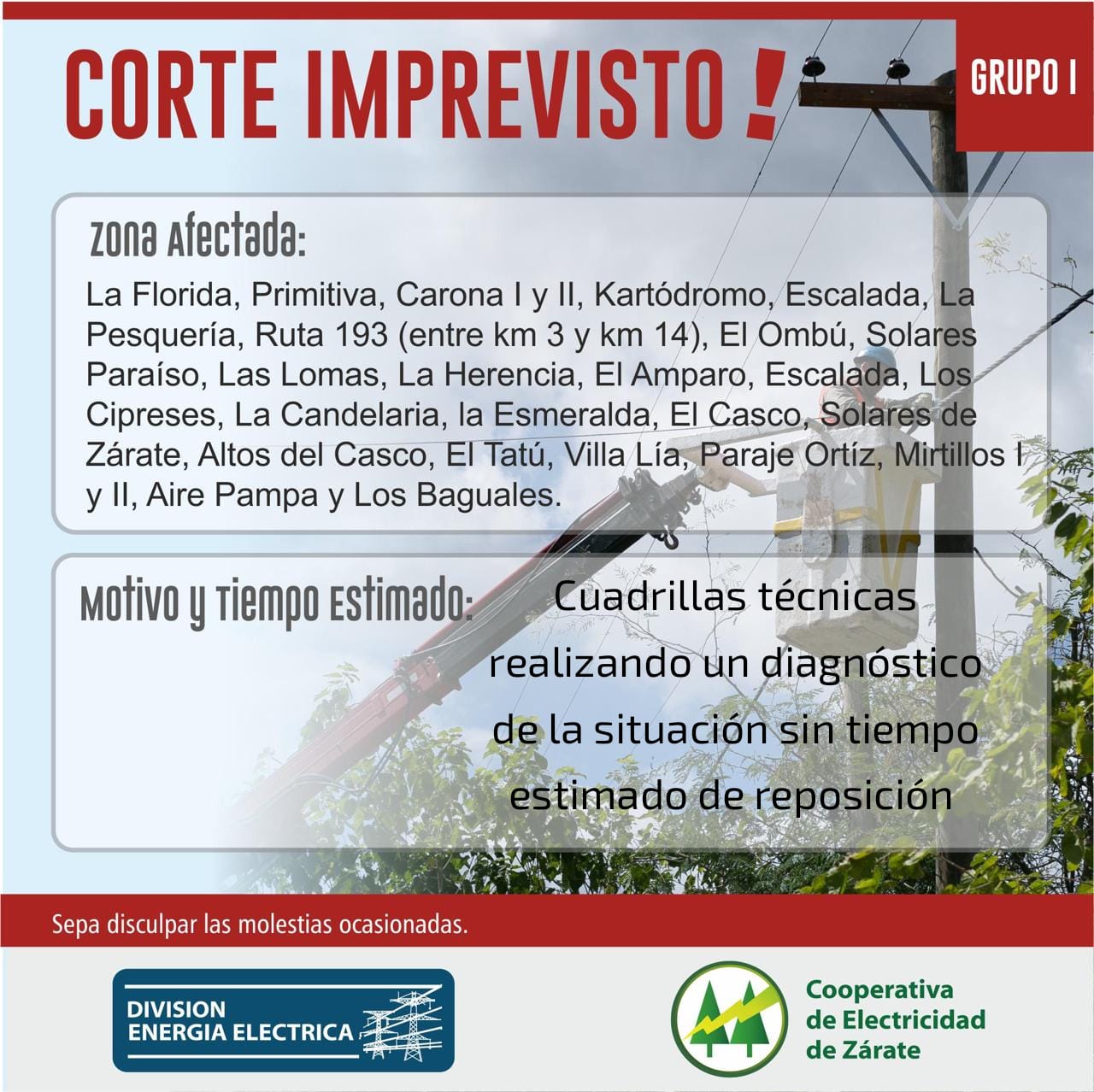 CORTE IMPREVISTO !

GRUPO I

zona Afectada:

La Florida, Primitiva, Carona I y II, Kartódromo, Escalada, La Pesquería, Ruta 193 (entre km 3 y km 14), El Ombú, Solares Paraíso, Las Lomas, La Herencia, El Amparo, Escalada, Los Cipreses, La Candelaria, la Esmeralda, El Casco, Solares de Zárate, Altos del Casco, El Tatú, Villa Lía, Paraje Ortíz, Mirtillos I y II, Aire Pampa y Los Baguales.

Motivo y Tiempo Estimado:

Cuadrillas técnicas realizando un diagnóstico de la situación sin tiempo estimado de reposición

Sepa disculpar las molestias ocasionadas.

DIVISION
ENERGIA ELECTRICA

Cooperativa
de Electricidad
de Zárate